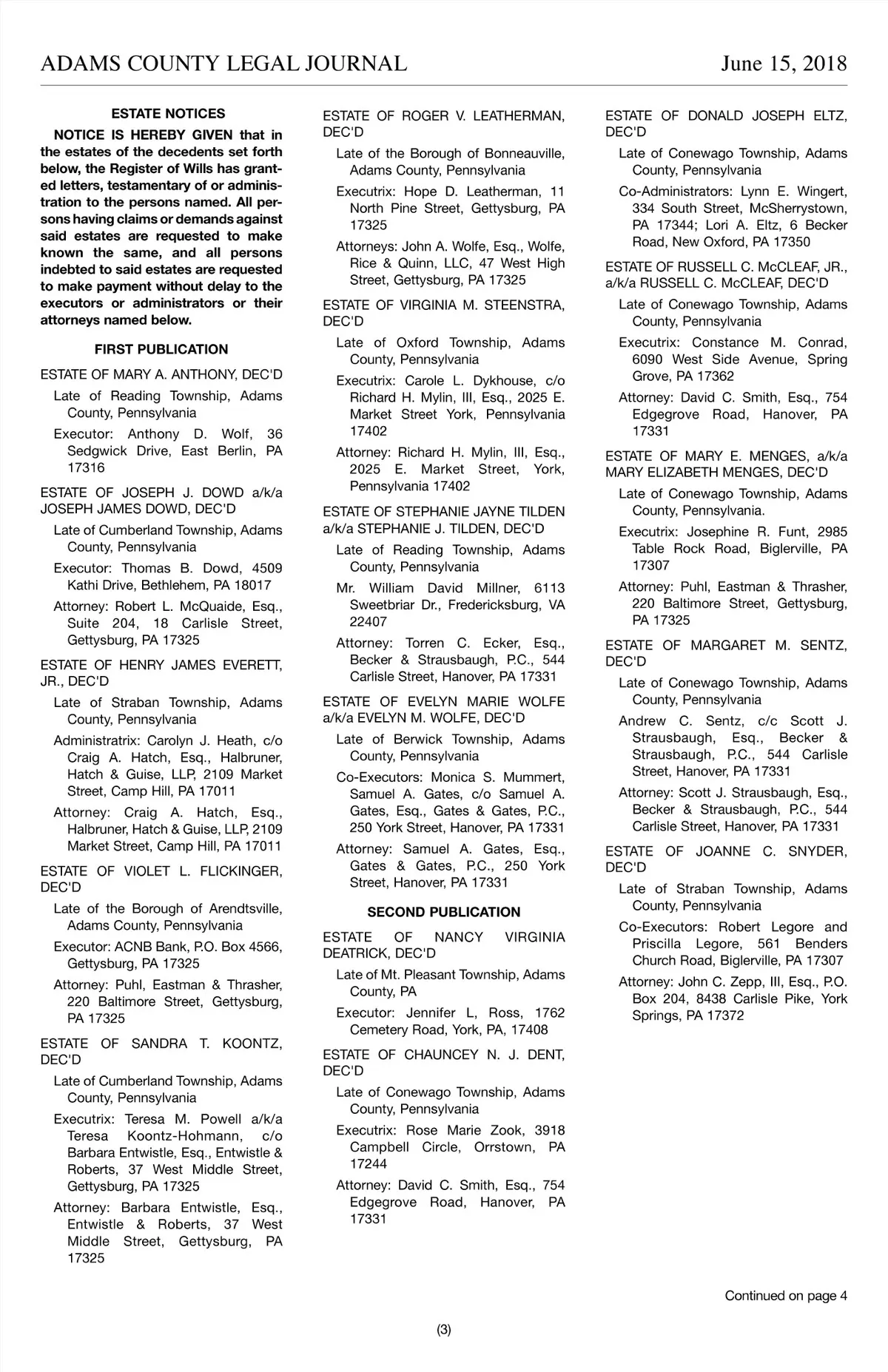 ADAMS COUNTY LEGAL JOURNAL June 15, 2018

ESTATE NOTICES

NOTICE IS HEREBY GIVEN that in the estates of the decedents set forth below, the Register of Wills has granted letters, testamentary of or administration to the persons named. All persons having claims or demands against said estates are requested to make known the same, and all persons indebted to said estates are requested to make payment without delay to the executors or administrators or their attorneys named below.

FIRST PUBLICATION

ESTATE OF MARY A. ANTHONY, DEC'D

Late of Reading Township, Adams County, Pennsylvania

Executor: Anthony D. Wolf, 36 Sedgwick Drive, East Berlin, PA 17316

ESTATE OF JOSEPH J. DOWD a/k/a JOSEPH JAMES DOWD, DEC'D

Late of Cumberland Township, Adams County, Pennsylvania

Executor: Thomas B. Dowd, 4509 Kathi Drive, Bethlehem, PA 18017

Attorney: Robert L. McQuaide, Esq., Suite 204, 18 Carlisle Street, Gettysburg, PA 17325

ESTATE OF HENRY JAMES EVERETT, JR., DEC'D

Late of Straban Township, Adams County, Pennsylvania

Administratrix: Carolyn J. Heath, c/o Craig A. Hatch, Esq., Halbruner, Hatch & Guise, LLP, 2109 Market Street, Camp Hill, PA 17011

Attorney: Craig A. Hatch, Esq., Halbruner, Hatch & Guise, LLP, 2109 Market Street, Camp Hill, PA 17011

ESTATE OF VIOLET L. FLICKINGER, DEC'D

Late of the Borough of Arendtsville, Adams County, Pennsylvania

Executor: ACNB Bank, P.O. Box 4566, Gettysburg, PA 17325

Attorney: Puhl, Eastman & Thrasher, 220 Baltimore Street, Gettysburg, PA 17325

ESTATE OF SANDRA T. KOONTZ, DEC'D

Late of Cumberland Township, Adams County, Pennsylvania

Executrix: Teresa M. Powell a/k/a Teresa Koontz-Hohmann, c/o Barbara Entwistle, Esq., Entwistle & Roberts, 37 West Middle Street, Gettysburg, PA 17325

Attorney: Barbara Entwistle, Esq., Entwistle & Roberts, 37 West Middle Street, Gettysburg, PA 17325

ESTATE OF ROGER V. LEATHERMAN, DEC'D

Late of the Borough of Bonneauville, Adams County, Pennsylvania

Executrix: Hope D. Leatherman, 11 North Pine Street, Gettysburg, PA 17325

Attorneys: John A. Wolfe, Esq., Wolfe, Rice & Quinn, LLC, 47 West High Street, Gettysburg, PA 17325

ESTATE OF VIRGINIA M. STEENSTRA, DEC'D

Late of Oxford Township, Adams County, Pennsylvania

Executrix: Carole L. Dykhouse, c/o Richard H. Mylin, III, Esq., 2025 E. Market Street York, Pennsylvania 17402

Attorney: Richard H. Mylin, III, Esq., 2025 E. Market Street, York, Pennsylvania 17402

ESTATE OF STEPHANIE JAYNE TILDEN a/k/a STEPHANIE J. TILDEN, DEC'D

Late of Reading Township, Adams County, Pennsylvania

Mr. William David Millner, 6113 Sweetbriar Dr., Fredericksburg, VA 22407

Attorney: Torren C. Ecker, Esq., Becker & Strausbaugh, P.C., 544 Carlisle Street, Hanover, PA 17331

ESTATE OF EVELYN MARIE WOLFE a/k/a EVELYN M. WOLFE, DEC'D

Late of Berwick Township, Adams County, Pennsylvania

Co-Executors: Monica S. Mummert, Samuel A. Gates, c/o Samuel A. Gates, Esq., Gates & Gates, P.C., 250 York Street, Hanover, PA 17331

Attorney: Samuel A. Gates, Esq., Gates & Gates, P.C., 250 York Street, Hanover, PA 17331

SECOND PUBLICATION

ESTATE OF NANCY VIRGINIA DEATRICK, DEC'D

Late of Mt. Pleasant Township, Adams County, PA

Executor: Jennifer L, Ross, 1762 Cemetery Road, York, PA, 17408

ESTATE OF CHAUNCEY N. J. DENT, DEC'D

Late of Conewago Township, Adams County, Pennsylvania

Executrix: Rose Marie Zook, 3918 Campbell Circle, Orrstown, PA 17244

Attorney: David C. Smith, Esq., 754 Edgegrove Road, Hanover, PA 17331

ESTATE OF DONALD JOSEPH ELTZ, DEC'D

Late of Conewago Township, Adams County, Pennsylvania

Co-Administrators: Lynn E. Wingert, 334 South Street, McSherrystown, PA 17344; Lori A. Eltz, 6 Becker Road, New Oxford, PA 17350

ESTATE OF RUSSELL C. McCLEAF, JR., a/k/a RUSSELL C. McCLEAF, DEC'D

Late of Conewago Township, Adams County, Pennsylvania

Executrix: Constance M. Conrad, 6090 West Side Avenue, Spring Grove, PA 17362

Attorney: David C. Smith, Esq., 754 Edgegrove Road, Hanover, PA 17331

ESTATE OF MARY E. MENGES, a/k/a MARY ELIZABETH MENGES, DEC'D

Late of Conewago Township, Adams County, Pennsylvania.

Executrix: Josephine R. Funt, 2985 Table Rock Road, Biglerville, PA 17307

Attorney: Puhl, Eastman & Thrasher, 220 Baltimore Street, Gettysburg, PA 17325

ESTATE OF MARGARET M. SENTZ, DEC'D

Late of Conewago Township, Adams County, Pennsylvania

Andrew C. Sentz, c/c Scott J. Strausbaugh, Esq., Becker & Strausbaugh, P.C., 544 Carlisle Street, Hanover, PA 17331

Attorney: Scott J. Strausbaugh, Esq., Becker & Strausbaugh, P.C., 544 Carlisle Street, Hanover, PA 17331

ESTATE OF JOANNE C. SNYDER, DEC'D

Late of Straban Township, Adams County, Pennsylvania

Co-Executors: Robert Legore and Priscilla Legore, 561 Benders Church Road, Biglerville, PA 17307

Attorney: John C. Zepp, III, Esq., P.O. Box 204, 8438 Carlisle Pike, York Springs, PA 17372

Continued on page 4

(3)